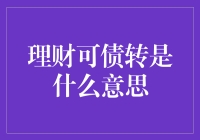 理财可债转是什么意思